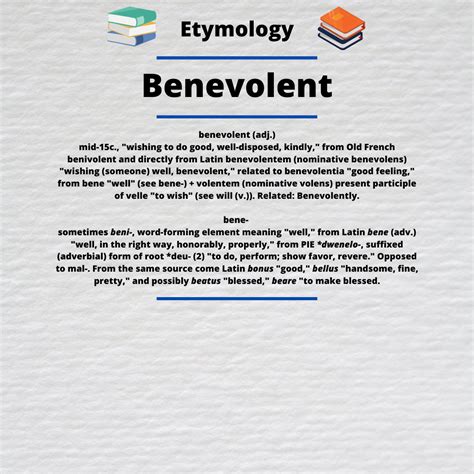 Etymology

Benevolent

benevolent (adj.)
mid-15c., "wishing to do good, well-disposed, kindly," from Old French benivolent and directly from Latin benevolentem (nominative benevolens) "wishing (someone) well, benevolent," related to benevolentia "good feeling," from bene "well" (see bene-) + volentem (nominative volens) present participle of velle "to wish" (see will (v.)). Related: Benevolently.

bene-
sometimes beni-, word-forming element meaning "well," from Latin bene (adv.) "well, in the right way, honorably, properly," from PIE *dwenelo-, suffixed (adverbial) form of root *deu- (2) "to do, perform; show favor, revere." Opposed to mal-. From the same source come Latin bonus "good," bellus "handsome, fine, pretty," and possibly beatus "blessed," beare "to make blessed.